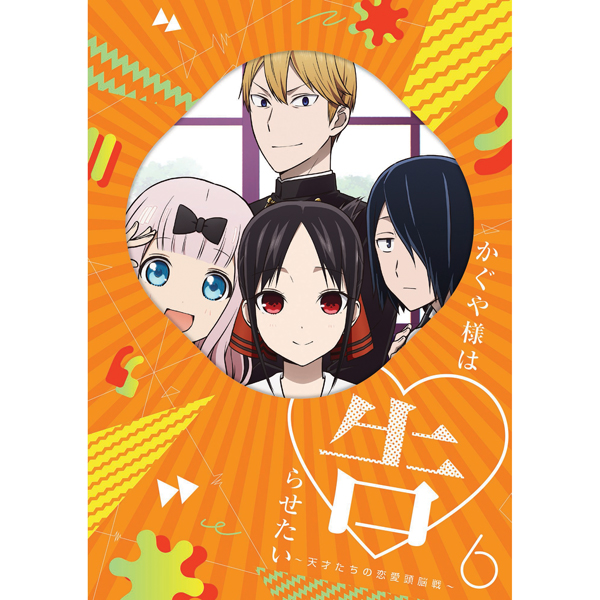 かぐや様は
告
らせたい
~天才たちの恋愛頭脳戦~
6